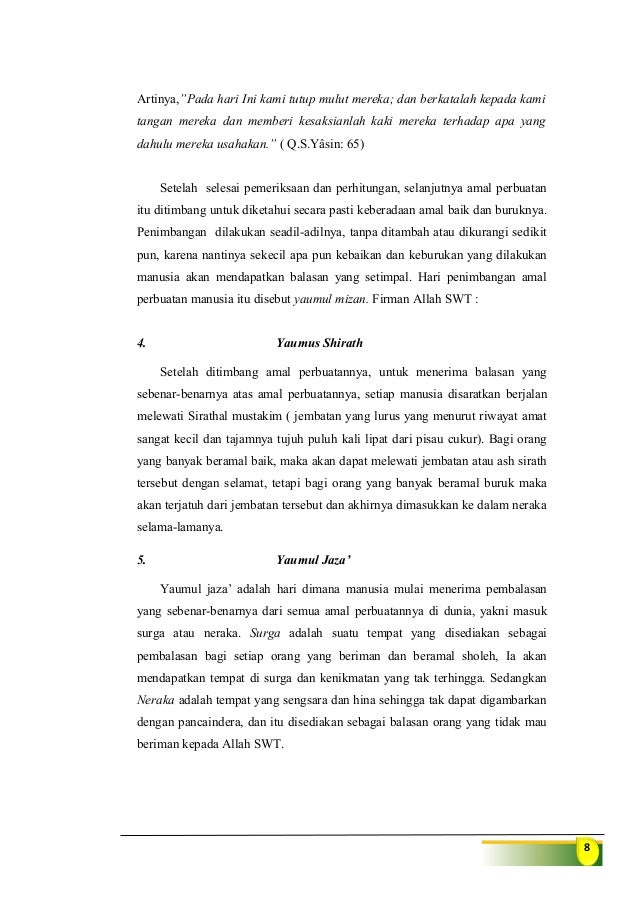 Artinya,"Pada hari Ini kami tutup mulut mereka; dan berkatalah kepada kami tangan mereka dan memberi kesaksianlah kaki mereka terhadap apa yang dahulu mereka usahakan." ( Q.S.Yâsin: 65)

Setelah selesai pemeriksaan dan perhitungan, selanjutnya amal perbuatan itu ditimbang untuk diketahui secara pasti keberadaan amal baik dan buruknya. Penimbangan dilakukan seadil-adilnya, tanpa ditambah atau dikurangi sedikit pun, karena nantinya sekecil apa pun kebaikan dan keburukan yang dilakukan manusia akan mendapatkan balasan yang setimpal. Hari penimbangan amal perbuatan manusia itu disebut yaumul mizan. Firman Allah SWT :

4. Yaumus Shirath

Setelah ditimbang amal perbuatannya, untuk menerima balasan yang sebenar-benarnya atas amal perbuatannya, setiap manusia disaratkan berjalan melewati Sirathal mustakim ( jembatan yang lurus yang menurut riwayat amat sangat kecil dan tajamnya tujuh puluh kali lipat dari pisau cukur). Bagi orang yang banyak beramal baik, maka akan dapat melewati jembatan atau ash sirath tersebut dengan selamat, tetapi bagi orang yang banyak beramal buruk maka akan terjatuh dari jembatan tersebut dan akhirnya dimasukkan ke dalam neraka selama-lamanya.

5. Yaumul Jaza'

Yaumul jaza' adalah hari dimana manusia mulai menerima pembalasan yang sebenar-benarnya dari semua amal perbuatannya di dunia, yakni masuk surga atau neraka. Surga adalah suatu tempat yang disediakan sebagai pembalasan bagi setiap orang yang beriman dan beramal sholeh, Ia akan mendapatkan tempat di surga dan kenikmatan yang tak terhingga. Sedangkan Neraka adalah tempat yang sengsara dan hina sehingga tak dapat digambarkan dengan pancaindera, dan itu disediakan sebagai balasan orang yang tidak mau beriman kepada Allah SWT.

8